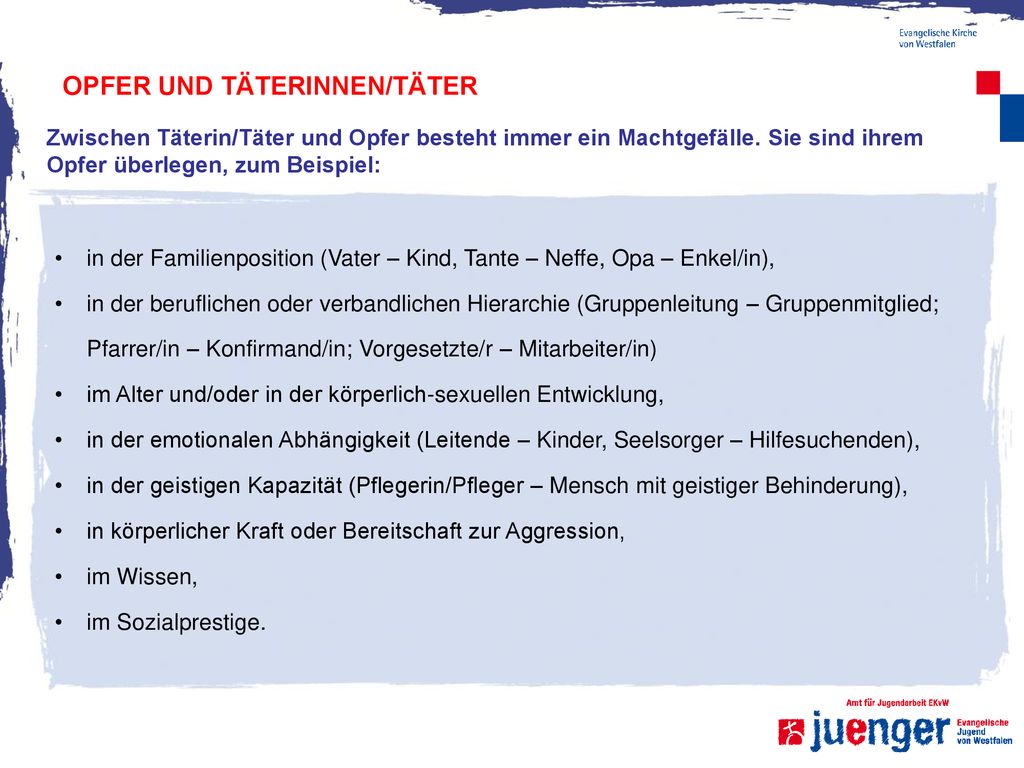 Evangelische Kirche von Westfalen

OPFER UND TÄTERINNEN/TÄTER

Zwischen Täterin/Täter und Opfer besteht immer ein Machtgefälle. Sie sind ihrem Opfer überlegen, zum Beispiel:

• in der Familienposition (Vater – Kind, Tante – Neffe, Opa – Enkel/in),
• in der beruflichen oder verbandlichen Hierarchie (Gruppenleitung – Gruppenmitglied; Pfarrer/in – Konfirmand/in; Vorgesetzte/r – Mitarbeiter/in)
• im Alter und/oder in der körperlich-sexuellen Entwicklung,
• in der emotionalen Abhängigkeit (Leitende – Kinder, Seelsorger – Hilfesuchenden),
• in der geistigen Kapazität (Pflegerin/Pfleger – Mensch mit geistiger Behinderung),
• in körperlicher Kraft oder Bereitschaft zur Aggression,
• im Wissen,
• im Sozialprestige.

Amt für Jugendarbeit EKvW
juenger Evangelische Jugend von Westfalen